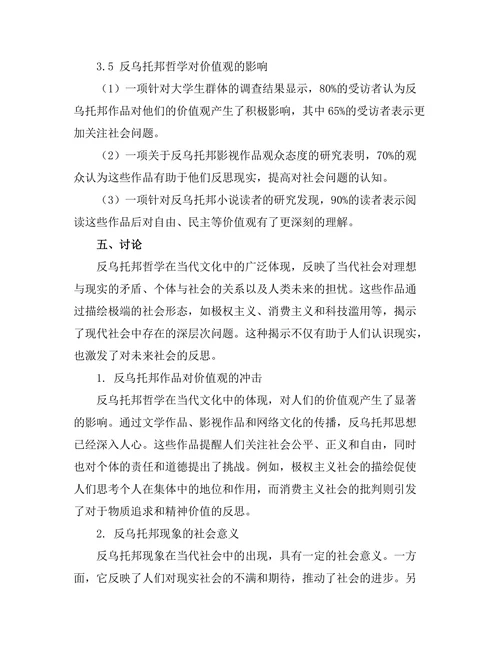 3.5 反乌托邦哲学对价值观的影响

（1）一项针对大学生群体的调查结果显示，80%的受访者认为反乌托邦作品对他们的价值观产生了积极影响，其中 65%的受访者表示更加关注社会问题。

（2）一项关于反乌托邦影视作品观众态度的研究表明，70%的观众认为这些作品有助于他们反思现实，提高对社会问题的认知。

（3）一项针对反乌托邦小说读者的研究发现，90%的读者表示阅读这些作品后对自由、民主等价值观有了更深刻的理解。

五、讨论

反乌托邦哲学在当代文化中的广泛体现，反映了当代社会对理想与现实的矛盾、个体与社会的关系以及人类未来的担忧。这些作品通过描绘极端的社会形态，如极权主义、消费主义和科技滥用等，揭示了现代社会中存在的深层次问题。这种揭示不仅有助于人们认识现实，也激发了对未来社会的反思。

1. 反乌托邦作品对价值观的冲击

反乌托邦哲学在当代文化中的体现，对人们的价值观产生了显著的影响。通过文学作品、影视作品和网络文化的传播，反乌托邦思想已经深入人心。这些作品提醒人们关注社会公平、正义和自由，同时也对个体的责任和道德提出了挑战。例如，极权主义社会的描绘促使人们思考个人在集体中的地位和作用，而消费主义社会的批判则引发了对于物质追求和精神价值的反思。

2. 反乌托邦现象的社会意义

反乌托邦现象在当代社会中的出现，具有一定的社会意义。一方面，它反映了人们对现实社会的不满和期待，推动了社会的进步。另